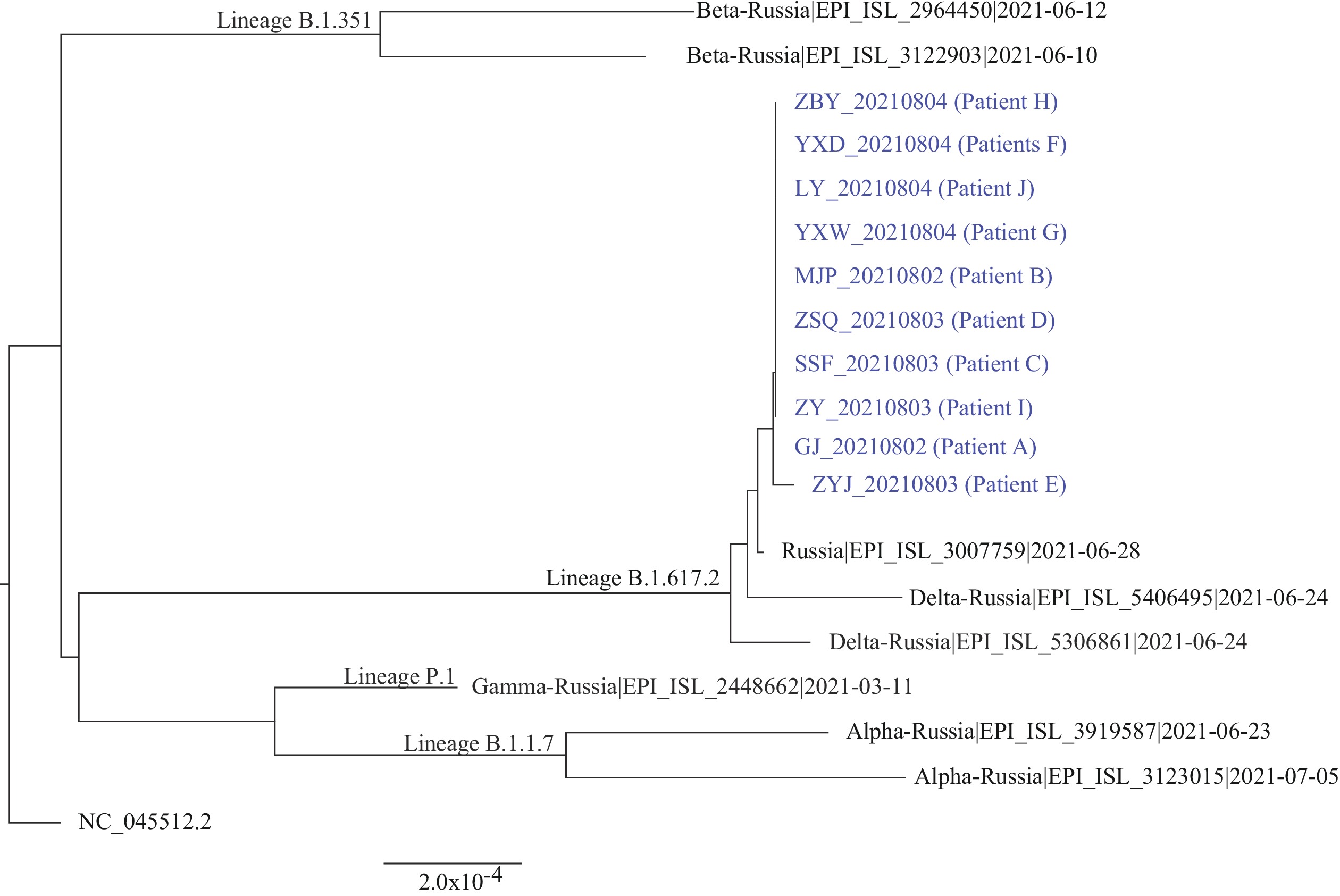 Lineage B.1.351
Beta-Russia|EPI_ISL_2964450|2021-06-12
Beta-Russia|EPI_ISL_3122903|2021-06-10
ZBY_20210804 (Patient H)
YXD_20210804 (Patients F)
LY_20210804 (Patient J)
YXW_20210804 (Patient G)
MJP_20210802 (Patient B)
ZSQ_20210803 (Patient D)
SSF_20210803 (Patient C)
ZY_20210803 (Patient I)
GJ_20210802 (Patient A)
ZYJ_20210803 (Patient E)
Russia|EPI_ISL_3007759|2021-06-28
Lineage B.1.617.2
Delta-Russia|EPI_ISL_5406495|2021-06-24
Delta-Russia|EPI_ISL_5306861|2021-06-24
Lineage P.1
Gamma-Russia|EPI_ISL_2448662|2021-03-11
Lineage B.1.1.7
Alpha-Russia|EPI_ISL_3919587|2021-06-23
Alpha-Russia|EPI_ISL_3123015|2021-07-05
NC_045512.2
$2.0x10^{-4}$